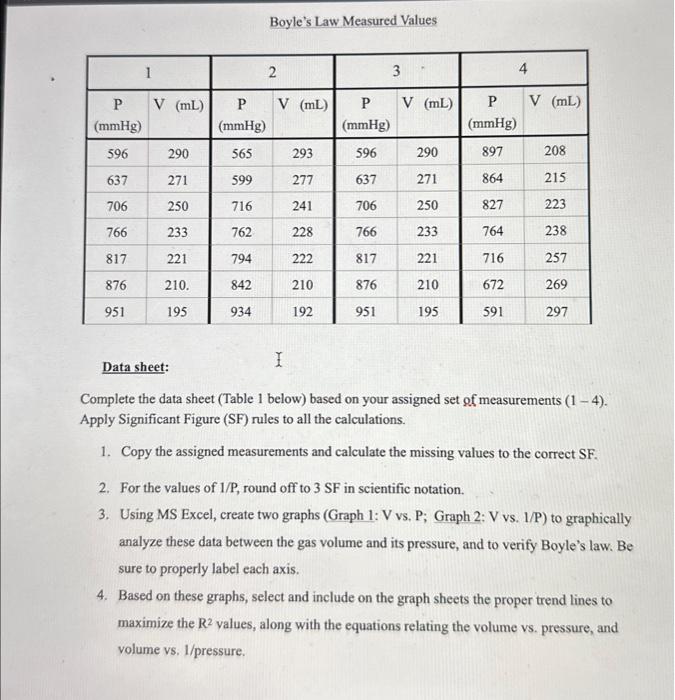 Boyle's Law Measured Values

| 1 | | 2 | | 3 | | 4 | |
|---|---|---|---|---|---|---|---|
| P (mmHg) | V (mL) | P (mmHg) | V (mL) | P (mmHg) | V (mL) | P (mmHg) | V (mL) |
| 596 | 290 | 565 | 293 | 596 | 290 | 897 | 208 |
| 637 | 271 | 599 | 277 | 637 | 271 | 864 | 215 |
| 706 | 250 | 716 | 241 | 706 | 250 | 827 | 223 |
| 766 | 233 | 762 | 228 | 766 | 233 | 764 | 238 |
| 817 | 221 | 794 | 222 | 817 | 221 | 716 | 257 |
| 876 | 210. | 842 | 210 | 876 | 210 | 672 | 269 |
| 951 | 195 | 934 | 192 | 951 | 195 | 591 | 297 |

Data sheet:

Complete the data sheet (Table 1 below) based on your assigned set of measurements (1 – 4). Apply Significant Figure (SF) rules to all the calculations.

1. Copy the assigned measurements and calculate the missing values to the correct SF.
2. For the values of 1/P, round off to 3 SF in scientific notation.
3. Using MS Excel, create two graphs (Graph 1: V vs. P; Graph 2: V vs. 1/P) to graphically analyze these data between the gas volume and its pressure, and to verify Boyle's law. Be sure to properly label each axis.
4. Based on these graphs, select and include on the graph sheets the proper trend lines to maximize the $R^2$ values, along with the equations relating the volume vs. pressure, and volume vs. 1/pressure.